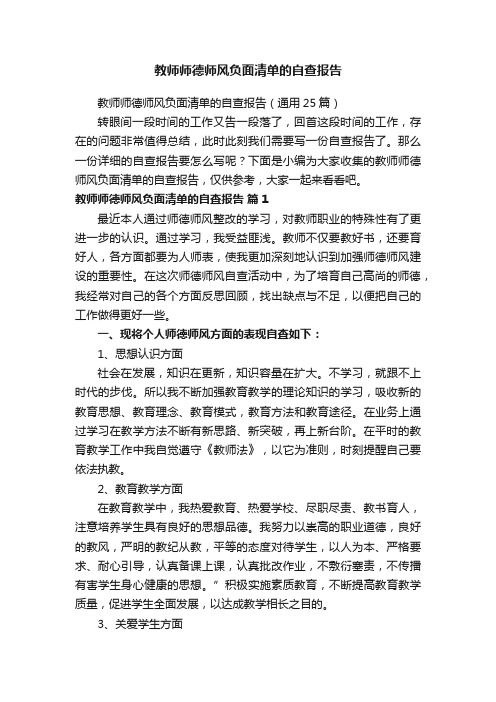 教师师德师风负面清单的自查报告

教师师德师风负面清单的自查报告（通用25篇）

转眼间一段时间的工作又告一段落了，回首这段时间的工作，存在的问题非常值得总结，此时此刻我们需要写一份自查报告了。那么一份详细的自查报告要怎么写呢？下面是小编为大家收集的教师师德师风负面清单的自查报告，仅供参考，大家一起来看看吧。

教师师德师风负面清单的自查报告 篇1

最近本人通过师德师风整改的学习，对教师职业的特殊性有了更进一步的认识。通过学习，我受益匪浅。教师不仅要教好书，还要育好人，各方面都要为人师表，使我更加深刻地认识到加强师德师风建设的重要性。在这次师德师风自查活动中，为了培育自己高尚的师德，我经常对自己的各个方面反思回顾，找出缺点与不足，以便把自己的工作做得更好一些。

一、现将个人师德师风方面的表现自查如下：

1、思想认识方面

社会在发展，知识在更新，知识容量在扩大。不学习，就跟不上时代的步伐。所以我不断加强教育教学的理论知识的学习，吸收新的教育思想、教育理念、教育模式，教育方法和教育途径。在业务上通过学习在教学方法不断有新思路、新突破，再上新台阶。在平时的教育教学工作中我自觉遵守《教师法》，以它为准则，时刻提醒自己要依法执教。

2、教育教学方面

在教育教学中，我热爱教育、热爱学校、尽职尽责、教书育人，注意培养学生具有良好的思想品德。我努力以崇高的职业道德，良好的教风，严明的教纪从教，平等的态度对待学生，以人为本、严格要求、耐心引导，认真备课上课，认真批改作业，不敷衍塞责，不传播有害学生身心健康的思想。”积极实施素质教育，不断提高教育教学质量，促进学生全面发展，以达成教学相长之目的。

3、关爱学生方面